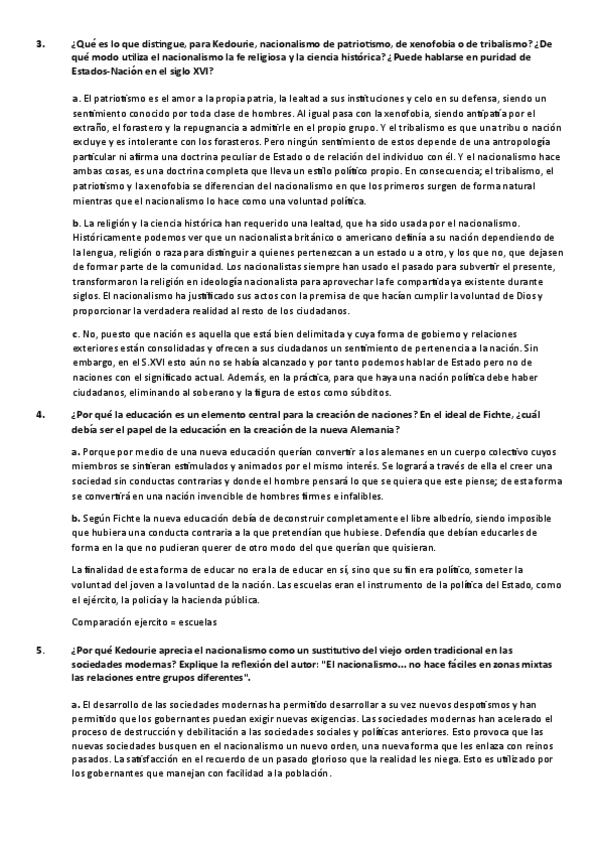 3. ¿Qué es lo que distingue, para Kedourie, nacionalismo de patriotismo, de xenofobia o de tribalismo? ¿De qué modo utiliza el nacionalismo la fe religiosa y la ciencia histórica? ¿Puede hablarse en puridad de Estados-Nación en el siglo XVI?

a. El patriotismo es el amor a la propia patria, la lealtad a sus instituciones y celo en su defensa, siendo un sentimiento conocido por toda clase de hombres. Al igual pasa con la xenofobia, siendo antipatía por el extraño, el forastero y la repugnancia a admitirle en el propio grupo. Y el tribalismo es que una tribu o nación excluye y es intolerante con los forasteros. Pero ningún sentimiento de estos depende de una antropología particular ni afirma una doctrina peculiar de Estado o de relación del individuo con él. Y el nacionalismo hace ambas cosas, es una doctrina completa que lleva un estilo político propio. En consecuencia; el tribalismo, el patriotismo y la xenofobia se diferencian del nacionalismo en que los primeros surgen de forma natural mientras que el nacionalismo lo hace como una voluntad política.

b. La religión y la ciencia histórica han requerido una lealtad, que ha sido usada por el nacionalismo. Históricamente podemos ver que un nacionalista británico o americano definía a su nación dependiendo de la lengua, religión o raza para distinguir a quienes pertenezcan a un estado u a otro, y los que no, que dejasen de formar parte de la comunidad. Los nacionalistas siempre han usado el pasado para subvertir el presente, transformaron la religión en ideología nacionalista para aprovechar la fe compartida ya existente durante siglos. El nacionalismo ha justificado sus actos con la premisa de que hacían cumplir la voluntad de Dios y proporcionar la verdadera realidad al resto de los ciudadanos.

c. No, puesto que nación es aquella que está bien delimitada y cuya forma de gobierno y relaciones exteriores están consolidadas y ofrecen a sus ciudadanos un sentimiento de pertenencia a la nación. Sin embargo, en el S.XVI esto aún no se había alcanzado y por tanto podemos hablar de Estado pero no de naciones con el significado actual. Además, en la práctica, para que haya una nación política debe haber ciudadanos, eliminando al soberano y la figura de estos como súbditos.

4. ¿Por qué la educación es un elemento central para la creación de naciones? En el ideal de Fichte, ¿cuál debía ser el papel de la educación en la creación de la nueva Alemania?

a. Porque por medio de una nueva educación querían convertir a los alemanes en un cuerpo colectivo cuyos miembros se sintieran estimulados y animados por el mismo interés. Se logrará a través de ella el creer una sociedad sin conductas contrarias y donde el hombre pensará lo que se quiera que este piense; de esta forma se convertirá en una nación invencible de hombres firmes e infalibles.

b. Según Fichte la nueva educación debía de deconstruir completamente el libre albedrío, siendo imposible que hubiera una conducta contraria a la que pretendían que hubiese. Defendía que debían educarles de forma en la que no pudieran querer de otro modo del que querían que quisieran.

La finalidad de esta forma de educar no era la de educar en sí, sino que su fin era político, someter la voluntad del joven a la voluntad de la nación. Las escuelas eran el instrumento de la política del Estado, como el ejército, la policía y la hacienda pública.

Comparación ejercito = escuelas

5. ¿Por qué Kedourie aprecia el nacionalismo como un sustitutivo del viejo orden tradicional en las sociedades modernas? Explique la reflexión del autor: "El nacionalismo... no hace fáciles en zonas mixtas las relaciones entre grupos diferentes".

a. El desarrollo de las sociedades modernas ha permitido desarrollar a su vez nuevos despotismos y han permitido que los gobernantes puedan exigir nuevas exigencias. Las sociedades modernas han acelerado el proceso de destrucción y debilitación a las sociedades sociales y políticas anteriores. Esto provoca que las nuevas sociedades busquen en el nacionalismo un nuevo orden, una nueva forma que les enlaza con reinos pasados. La satisfacción en el recuerdo de un pasado glorioso que la realidad les niega. Esto es utilizado por los gobernantes que manejan con facilidad a la población.